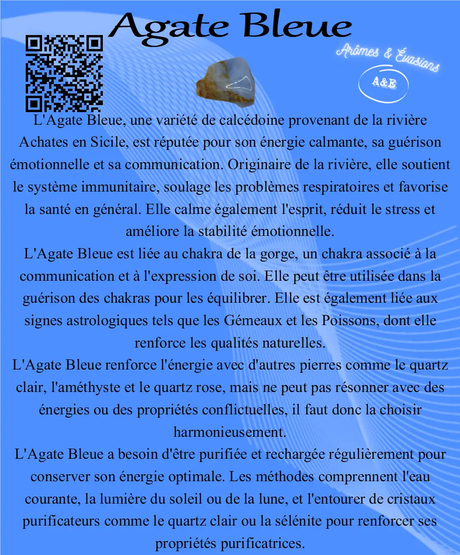 Agate Bleue

Arômes & Évasions

A&E

L'Agate Bleue, une variété de calcédoine provenant de la rivière Achates en Sicile, est réputée pour son énergie calmante, sa guérison émotionnelle et sa communication. Originaire de la rivière, elle soutient le système immunitaire, soulage les problèmes respiratoires et favorise la santé en général. Elle calme également l'esprit, réduit le stress et améliore la stabilité émotionnelle.
L'Agate Bleue est liée au chakra de la gorge, un chakra associé à la communication et à l'expression de soi. Elle peut être utilisée dans la guérison des chakras pour les équilibrer. Elle est également liée aux signes astrologiques tels que les Gémeaux et les Poissons, dont elle renforce les qualités naturelles.
L'Agate Bleue renforce l'énergie avec d'autres pierres comme le quartz clair, l'améthyste et le quartz rose, mais ne peut pas résonner avec des énergies ou des propriétés conflictuelles, il faut donc la choisir harmonieusement.
L'Agate Bleue a besoin d'être purifiée et rechargée régulièrement pour conserver son énergie optimale. Les méthodes comprennent l'eau courante, la lumière du soleil ou de la lune, et l'entourer de cristaux purificateurs comme le quartz clair ou la sélénite pour renforcer ses propriétés purificatrices.